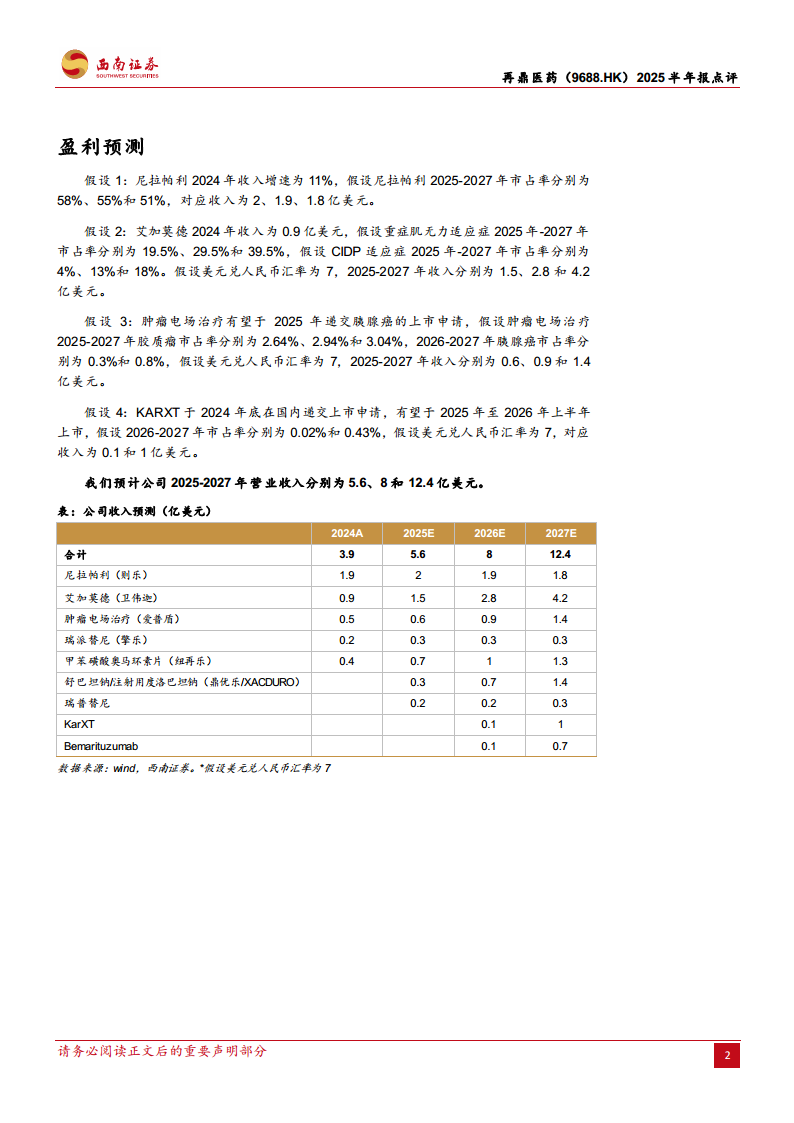 西南证券
SOUTHWEST SECURITIES

再鼎医药（9688.HK）2025 半年报点评

盈利预测

假设 1：尼拉帕利 2024 年收入增速为 11%，假设尼拉帕利 2025-2027 年市占率分别为 58%、55%和 51%，对应收入为 2、1.9、1.8 亿美元。

假设 2：艾加莫德 2024 年收入为 0.9 亿美元，假设重症肌无力适应症 2025 年-2027 年市占率分别为 19.5%、29.5%和 39.5%，假设 CIDP 适应症 2025 年-2027 年市占率分别为 4%、13%和 18%。假设美元兑人民币汇率为 7，2025-2027 年收入分别为 1.5、2.8 和 4.2 亿美元。

假设 3：肿瘤电场治疗有望于 2025 年递交胰腺癌的上市申请，假设肿瘤电场治疗 2025-2027 年胶质瘤市占率分别为 2.64%、2.94%和 3.04%，2026-2027 年胰腺癌市占率分别为 0.3%和 0.8%，假设美元兑人民币汇率为 7，2025-2027 年收入分别为 0.6、0.9 和 1.4 亿美元。

假设 4：KARXT 于 2024 年底在国内递交上市申请，有望于 2025 年至 2026 年上半年上市，假设 2026-2027 年市占率分别为 0.02%和 0.43%，假设美元兑人民币汇率为 7，对应收入为 0.1 和 1 亿美元。

我们预计公司 2025-2027 年营业收入分别为 5.6、8 和 12.4 亿美元。

表：公司收入预测（亿美元）

| | 2024A | 2025E | 2026E | 2027E |
|---|---|---|---|---|
| 合计 | 3.9 | 5.6 | 8 | 12.4 |
| 尼拉帕利（则乐） | 1.9 | 2 | 1.9 | 1.8 |
| 艾加莫德（卫伟迦） | 0.9 | 1.5 | 2.8 | 4.2 |
| 肿瘤电场治疗（爱普盾） | 0.5 | 0.6 | 0.9 | 1.4 |
| 瑞派替尼（擎乐） | 0.2 | 0.3 | 0.3 | 0.3 |
| 甲苯磺酸奥马环素片（纽再乐） | 0.4 | 0.7 | 1 | 1.3 |
| 舒巴坦钠/注射用度洛巴坦钠（鼎优乐/XACDURO） | | 0.3 | 0.7 | 1.4 |
| 瑞普替尼 | | 0.2 | 0.2 | 0.3 |
| KarXT | | | 0.1 | 1 |
| Bemarituzumab | | | 0.1 | 0.7 |

数据来源：wind，西南证券。*假设美元兑人民币汇率为 7

请务必阅读正文后的重要声明部分

2